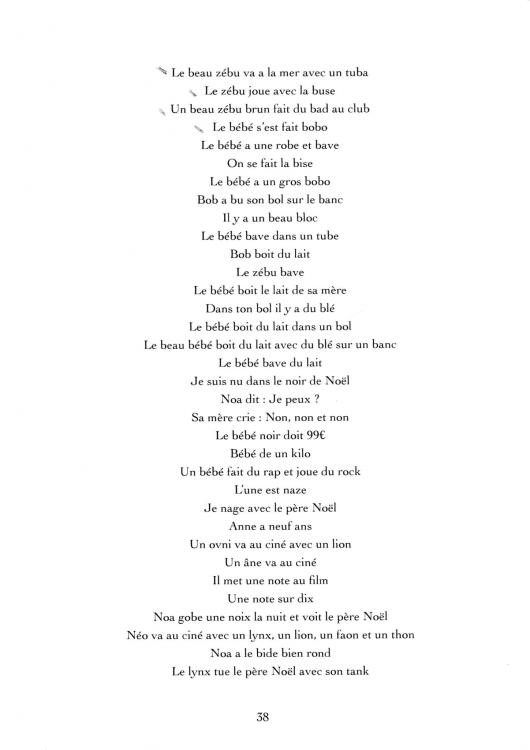 Le beau zébu va a la mer avec un tuba
Le zébu joue avec la buse
Un beau zébu brun fait du bad au club
Le bébé s'est fait bobo
Le bébé a une robe et bave
On se fait la bise
Le bébé a un gros bobo
Bob a bu son bol sur le banc
Il y a un beau bloc
Le bébé bave dans un tube
Bob boit du lait
Le zébu bave
Le bébé boit le lait de sa mère
Dans ton bol il y a du blé
Le bébé boit du lait dans un bol
Le beau bébé boit du lait avec du blé sur un banc
Le bébé bave du lait
Je suis nu dans le noir de Noël
Noa dit : Je peux ?
Sa mère crie : Non, non et non
Le bébé noir doit 99€
Bébé de un kilo
Un bébé fait du rap et joue du rock
L'une est naze
Je nage avec le père Noël
Anne a neuf ans
Un ovni va au ciné avec un lion
Un âne va au ciné
Il met une note au film
Une note sur dix
Noa gobe une noix la nuit et voit le père Noël
Néo va au ciné avec un lynx, un lion, un faon et un thon
Noa a le bide bien rond
Le lynx tue le père Noël avec son tank

38